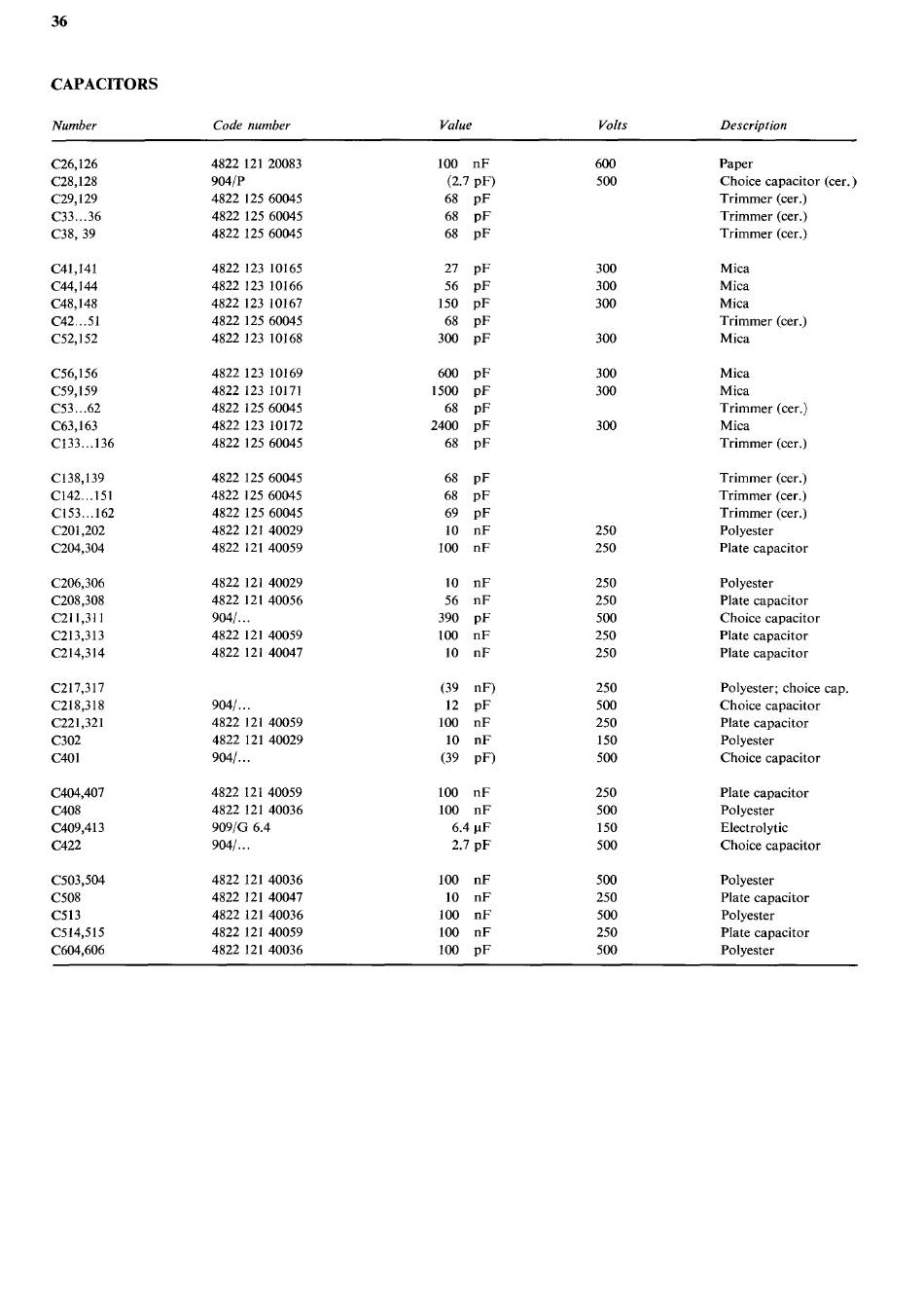 36

CAPACITORS

| Number | Code number | Value | Volts | Description |
|---|---|---|---|---|
| C26,126 | 4822 121 20083 | 100 nF | 600 | Paper |
| C28,128 | 904/P | (2.7 pF) | 500 | Choice capacitor (cer.) |
| C29,129 | 4822 125 60045 | 68 pF | | Trimmer (cer.) |
| C33...36 | 4822 125 60045 | 68 pF | | Trimmer (cer.) |
| C38, 39 | 4822 125 60045 | 68 pF | | Trimmer (cer.) |
| C41,141 | 4822 123 10165 | 27 pF | 300 | Mica |
| C44,144 | 4822 123 10166 | 56 pF | 300 | Mica |
| C48,148 | 4822 123 10167 | 150 pF | 300 | Mica |
| C42...51 | 4822 125 60045 | 68 pF | | Trimmer (cer.) |
| C52,152 | 4822 123 10168 | 300 pF | 300 | Mica |
| C56,156 | 4822 123 10169 | 600 pF | 300 | Mica |
| C59,159 | 4822 123 10171 | 1500 pF | 300 | Mica |
| C53...62 | 4822 125 60045 | 68 pF | | Trimmer (cer.) |
| C63,163 | 4822 123 10172 | 2400 pF | 300 | Mica |
| C133...136 | 4822 125 60045 | 68 pF | | Trimmer (cer.) |
| C138,139 | 4822 125 60045 | 68 pF | | Trimmer (cer.) |
| C142...151 | 4822 125 60045 | 68 pF | | Trimmer (cer.) |
| C153...162 | 4822 125 60045 | 69 pF | | Trimmer (cer.) |
| C201,202 | 4822 121 40029 | 10 nF | 250 | Polyester |
| C204,304 | 4822 121 40059 | 100 nF | 250 | Plate capacitor |
| C206,306 | 4822 121 40029 | 10 nF | 250 | Polyester |
| C208,308 | 4822 121 40056 | 56 nF | 250 | Plate capacitor |
| C211,311 | 904/... | 390 pF | 500 | Choice capacitor |
| C213,313 | 4822 121 40059 | 100 nF | 250 | Plate capacitor |
| C214,314 | 4822 121 40047 | 10 nF | 250 | Plate capacitor |
| C217,317 | | (39 nF) | 250 | Polyester; choice cap. |
| C218,318 | 904/... | 12 pF | 500 | Choice capacitor |
| C221,321 | 4822 121 40059 | 100 nF | 250 | Plate capacitor |
| C302 | 4822 121 40029 | 10 nF | 150 | Polyester |
| C401 | 904/... | (39 pF) | 500 | Choice capacitor |
| C404,407 | 4822 121 40059 | 100 nF | 250 | Plate capacitor |
| C408 | 4822 121 40036 | 100 nF | 500 | Polyester |
| C409,413 | 909/G 6.4 | 6.4 µF | 150 | Electrolytic |
| C422 | 904/... | 2.7 pF | 500 | Choice capacitor |
| C503,504 | 4822 121 40036 | 100 nF | 500 | Polyester |
| C508 | 4822 121 40047 | 10 nF | 250 | Plate capacitor |
| C513 | 4822 121 40036 | 100 nF | 500 | Polyester |
| C514,515 | 4822 121 40059 | 100 nF | 250 | Plate capacitor |
| C604,606 | 4822 121 40036 | 100 pF | 500 | Polyester |